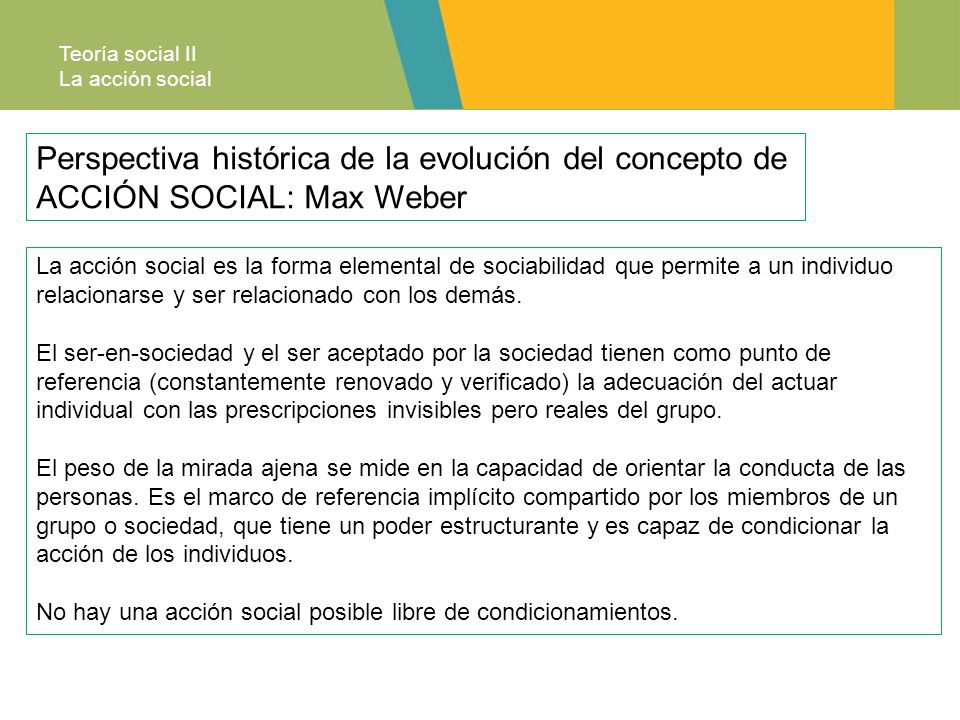 Teoría social II
La acción social

Perspectiva histórica de la evolución del concepto de ACCIÓN SOCIAL: Max Weber

La acción social es la forma elemental de sociabilidad que permite a un individuo relacionarse y ser relacionado con los demás.

El ser-en-sociedad y el ser aceptado por la sociedad tienen como punto de referencia (constantemente renovado y verificado) la adecuación del actuar individual con las prescripciones invisibles pero reales del grupo.

El peso de la mirada ajena se mide en la capacidad de orientar la conducta de las personas. Es el marco de referencia implícito compartido por los miembros de un grupo o sociedad, que tiene un poder estructurante y es capaz de condicionar la acción de los individuos.

No hay una acción social posible libre de condicionamientos.